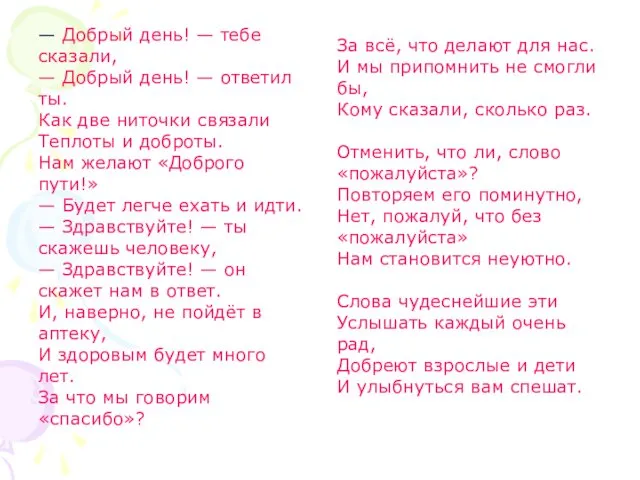 — Добрый день! — тебе сказали,
— Добрый день! — ответил ты.
Как две ниточки связали
Теплоты и доброты.
Нам желают «Доброго пути!»
— Будет легче ехать и идти.
— Здравствуйте! — ты скажешь человеку,
— Здравствуйте! — он скажет нам в ответ.
И, наверно, не пойдёт в аптеку,
И здоровым будет много лет.
За что мы говорим «спасибо»?

За всё, что делают для нас.
И мы припомнить не смогли бы,
Кому сказали, сколько раз.

Отменить, что ли, слово «пожалуйста»?
Повторяем его поминутно,
Нет, пожалуй, что без «пожалуйста»
Нам становится неуютно.

Слова чудеснейшие эти
Услышать каждый очень рад,
Добреют взрослые и дети
И улыбнуться вам спешат.